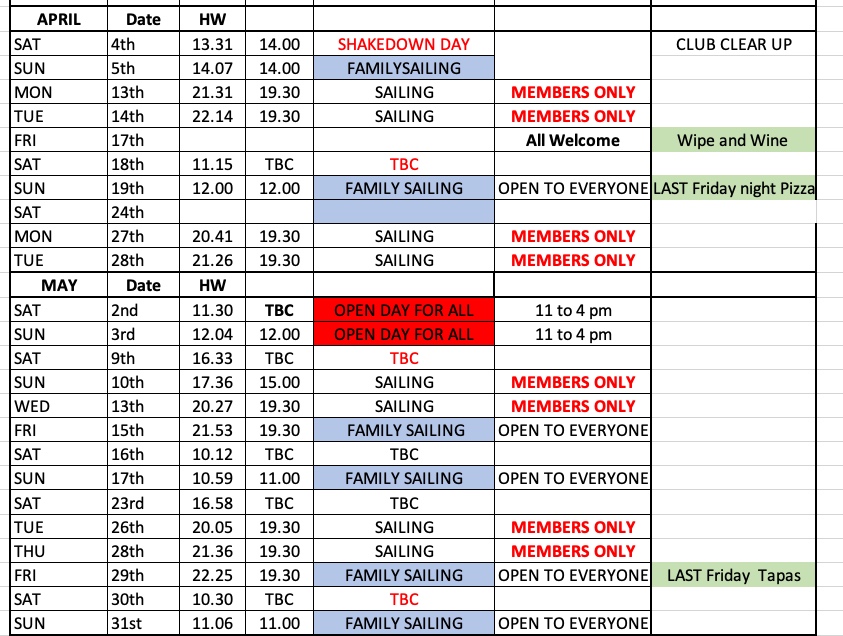 | APRIL | Date | HW | | | | |
|---|---|---|---|---|---|---|
| SAT | 4th | 13.31 | 14.00 | SHAKEDOWN DAY | | CLUB CLEAR UP |
| SUN | 5th | 14.07 | 14.00 | FAMILYSAILING | | |
| MON | 13th | 21.31 | 19.30 | SAILING | MEMBERS ONLY | |
| TUE | 14th | 22.14 | 19.30 | SAILING | MEMBERS ONLY | |
| FRI | 17th | | | | All Welcome | Wipe and Wine |
| SAT | 18th | 11.15 | TBC | TBC | | |
| SUN | 19th | 12.00 | 12.00 | FAMILY SAILING | OPEN TO EVERYONE | LAST Friday night Pizza |
| SAT | 24th | | | | | |
| MON | 27th | 20.41 | 19.30 | SAILING | MEMBERS ONLY | |
| TUE | 28th | 21.26 | 19.30 | SAILING | MEMBERS ONLY | |
| MAY | Date | HW | | | | |
| SAT | 2nd | 11.30 | TBC | OPEN DAY FOR ALL | 11 to 4 pm | |
| SUN | 3rd | 12.04 | 12.00 | OPEN DAY FOR ALL | 11 to 4 pm | |
| SAT | 9th | 16.33 | TBC | TBC | | |
| SUN | 10th | 17.36 | 15.00 | SAILING | MEMBERS ONLY | |
| WED | 13th | 20.27 | 19.30 | SAILING | MEMBERS ONLY | |
| FRI | 15th | 21.53 | 19.30 | FAMILY SAILING | OPEN TO EVERYONE | |
| SAT | 16th | 10.12 | TBC | TBC | | |
| SUN | 17th | 10.59 | 11.00 | FAMILY SAILING | OPEN TO EVERYONE | |
| SAT | 23rd | 16.58 | TBC | TBC | | |
| TUE | 26th | 20.05 | 19.30 | SAILING | MEMBERS ONLY | |
| THU | 28th | 21.36 | 19.30 | SAILING | MEMBERS ONLY | |
| FRI | 29th | 22.25 | 19.30 | FAMILY SAILING | OPEN TO EVERYONE | LAST Friday Tapas |
| SAT | 30th | 10.30 | TBC | TBC | | |
| SUN | 31st | 11.06 | 11.00 | FAMILY SAILING | OPEN TO EVERYONE | |